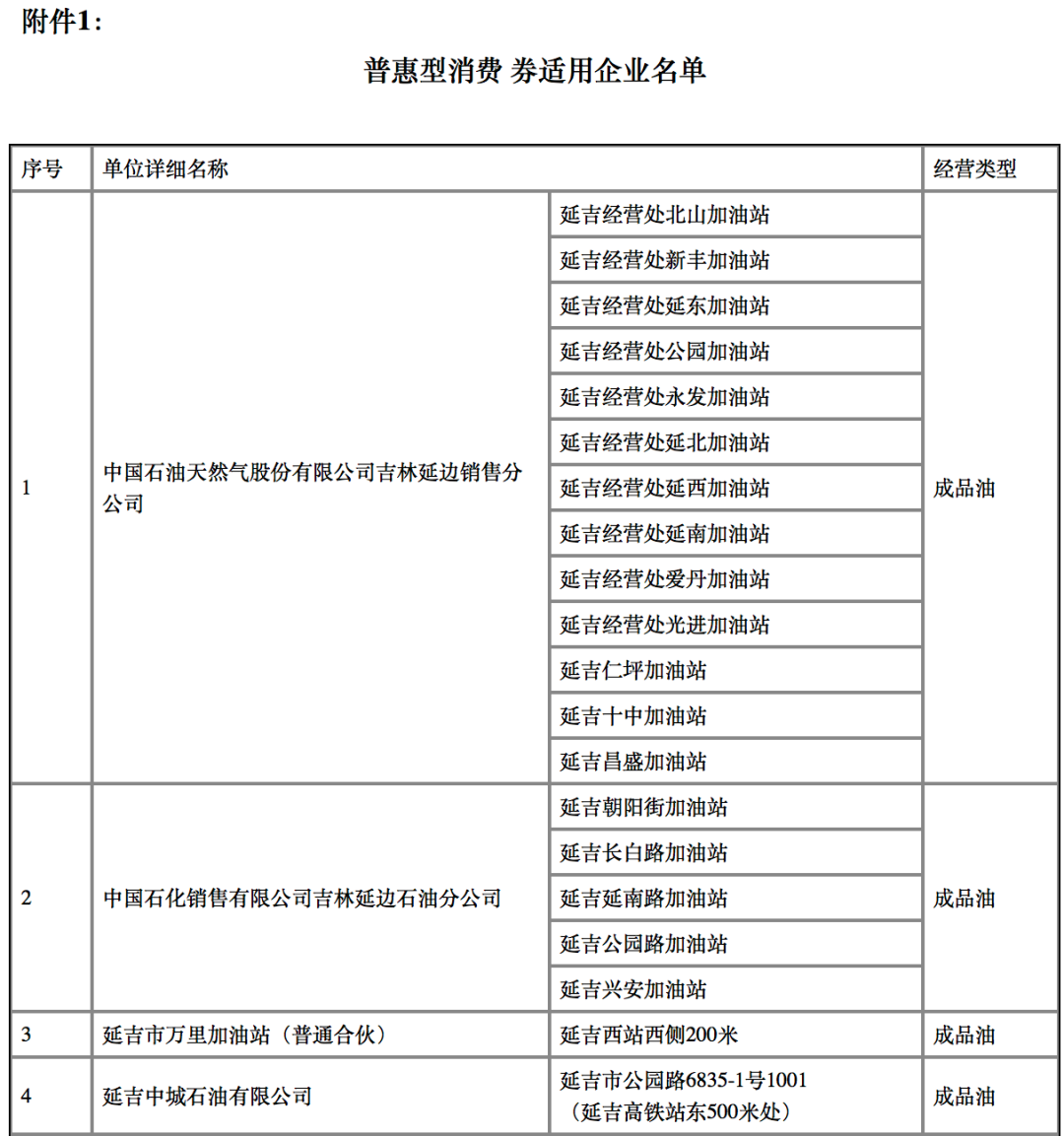 附件1：

普惠型消费 券适用企业名单

| 序号 | 单位详细名称 | | 经营类型 |
|---|---|---|---|
| 1 | 中国石油天然气股份有限公司吉林延边销售分公司 | 延吉经营处北山加油站 | 成品油 |
| | | 延吉经营处新丰加油站 | |
| | | 延吉经营处延东加油站 | |
| | | 延吉经营处公园加油站 | |
| | | 延吉经营处永发加油站 | |
| | | 延吉经营处延北加油站 | |
| | | 延吉经营处延西加油站 | |
| | | 延吉经营处延南加油站 | |
| | | 延吉经营处爱丹加油站 | |
| | | 延吉经营处光进加油站 | |
| | | 延吉仁坪加油站 | |
| | | 延吉十中加油站 | |
| | | 延吉昌盛加油站 | |
| 2 | 中国石化销售有限公司吉林延边石油分公司 | 延吉朝阳街加油站 | 成品油 |
| | | 延吉长白路加油站 | |
| | | 延吉延南路加油站 | |
| | | 延吉公园路加油站 | |
| | | 延吉兴安加油站 | |
| 3 | 延吉市万里加油站（普通合伙） | 延吉西站西侧200米 | 成品油 |
| 4 | 延吉中城石油有限公司 | 延吉市公园路6835-1号1001（延吉高铁站东500米处） | 成品油 |